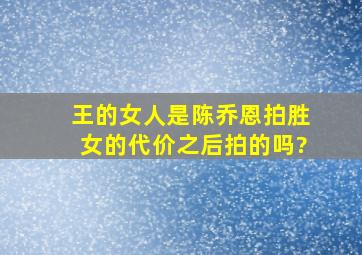 王的女人是陈乔恩拍胜女的代价之后拍的吗?